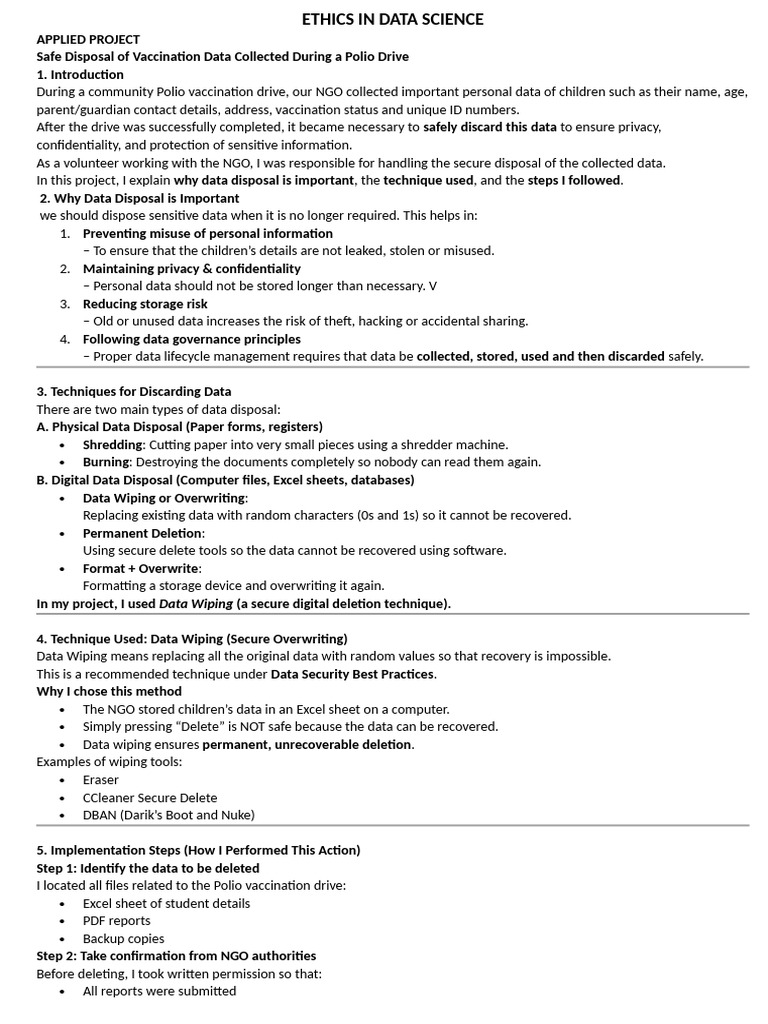 ETHICS IN DATA SCIENCE

APPLIED PROJECT
Safe Disposal of Vaccination Data Collected During a Polio Drive
1. Introduction
During a community Polio vaccination drive, our NGO collected important personal data of children such as their name, age, parent/guardian contact details, address, vaccination status and unique ID numbers.
After the drive was successfully completed, it became necessary to safely discard this data to ensure privacy, confidentiality, and protection of sensitive information.
As a volunteer working with the NGO, I was responsible for handling the secure disposal of the collected data.
In this project, I explain why data disposal is important, the technique used, and the steps I followed.
2. Why Data Disposal is Important
we should dispose sensitive data when it is no longer required. This helps in:
1. Preventing misuse of personal information
– To ensure that the children's details are not leaked, stolen or misused.
2. Maintaining privacy & confidentiality
– Personal data should not be stored longer than necessary. V
3. Reducing storage risk
– Old or unused data increases the risk of theft, hacking or accidental sharing.
4. Following data governance principles
– Proper data lifecycle management requires that data be collected, stored, used and then discarded safely.

3. Techniques for Discarding Data
There are two main types of data disposal:
A. Physical Data Disposal (Paper forms, registers)
• Shredding: Cutting paper into very small pieces using a shredder machine.
• Burning: Destroying the documents completely so nobody can read them again.
B. Digital Data Disposal (Computer files, Excel sheets, databases)
• Data Wiping or Overwriting:
Replacing existing data with random characters (0s and 1s) so it cannot be recovered.
• Permanent Deletion:
Using secure delete tools so the data cannot be recovered using software.
• Format + Overwrite:
Formatting a storage device and overwriting it again.
In my project, I used Data Wiping (a secure digital deletion technique).

4. Technique Used: Data Wiping (Secure Overwriting)
Data Wiping means replacing all the original data with random values so that recovery is impossible.
This is a recommended technique under Data Security Best Practices.
Why I chose this method
• The NGO stored children's data in an Excel sheet on a computer.
• Simply pressing "Delete" is NOT safe because the data can be recovered.
• Data wiping ensures permanent, unrecoverable deletion.
Examples of wiping tools:
• Eraser
• CCleaner Secure Delete
• DBAN (Darik's Boot and Nuke)

5. Implementation Steps (How I Performed This Action)
Step 1: Identify the data to be deleted
I located all files related to the Polio vaccination drive:
• Excel sheet of student details
• PDF reports
• Backup copies
Step 2: Take confirmation from NGO authorities
Before deleting, I took written permission so that:
• All reports were submitted